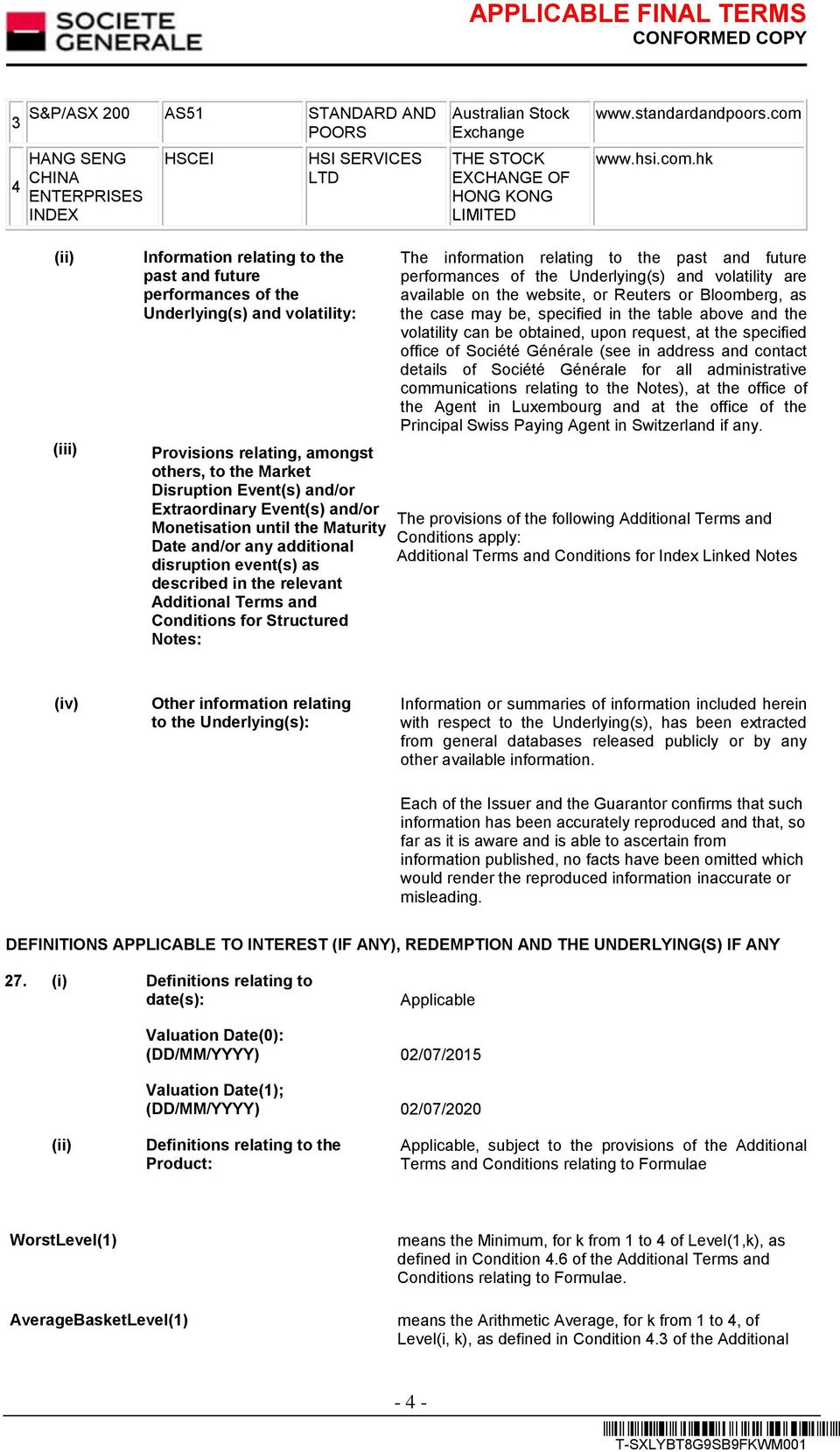 SOCIETE GENERALE

APPLICABLE FINAL TERMS
CONFORMED COPY

| 3 | S&P/ASX 200 | AS51 | STANDARD AND POORS | Australian Stock Exchange | www.standardandpoors.com |
|---|---|---|---|---|---|
| 4 | HANG SENG CHINA ENTERPRISES INDEX | HSCEI | HSI SERVICES LTD | THE STOCK EXCHANGE OF HONG KONG LIMITED | www.hsi.com.hk |

(ii) Information relating to the past and future performances of the Underlying(s) and volatility:

The information relating to the past and future performances of the Underlying(s) and volatility are available on the website, or Reuters or Bloomberg, as the case may be, specified in the table above and the volatility can be obtained, upon request, at the specified office of Société Générale (see in address and contact details of Société Générale for all administrative communications relating to the Notes), at the office of the Agent in Luxembourg and at the office of the Principal Swiss Paying Agent in Switzerland if any.

(iii) Provisions relating, amongst others, to the Market Disruption Event(s) and/or Extraordinary Event(s) and/or Monetisation until the Maturity Date and/or any additional disruption event(s) as described in the relevant Additional Terms and Conditions for Structured Notes:

The provisions of the following Additional Terms and Conditions apply:
Additional Terms and Conditions for Index Linked Notes

(iv) Other information relating to the Underlying(s):

Information or summaries of information included herein with respect to the Underlying(s), has been extracted from general databases released publicly or by any other available information.

Each of the Issuer and the Guarantor confirms that such information has been accurately reproduced and that, so far as it is aware and is able to ascertain from information published, no facts have been omitted which would render the reproduced information inaccurate or misleading.

DEFINITIONS APPLICABLE TO INTEREST (IF ANY), REDEMPTION AND THE UNDERLYING(S) IF ANY

27. (i) Definitions relating to date(s): Applicable

Valuation Date(0): (DD/MM/YYYY) 02/07/2015

Valuation Date(1); (DD/MM/YYYY) 02/07/2020

(ii) Definitions relating to the Product: Applicable, subject to the provisions of the Additional Terms and Conditions relating to Formulae

WorstLevel(1) means the Minimum, for k from 1 to 4 of Level(1,k), as defined in Condition 4.6 of the Additional Terms and Conditions relating to Formulae.

AverageBasketLevel(1) means the Arithmetic Average, for k from 1 to 4, of Level(i, k), as defined in Condition 4.3 of the Additional

- 4 -

T-SXLYBT8G9SB9FKWM001